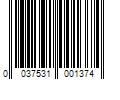 0 037531 001374